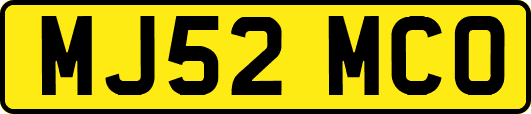 MJ52 MCO